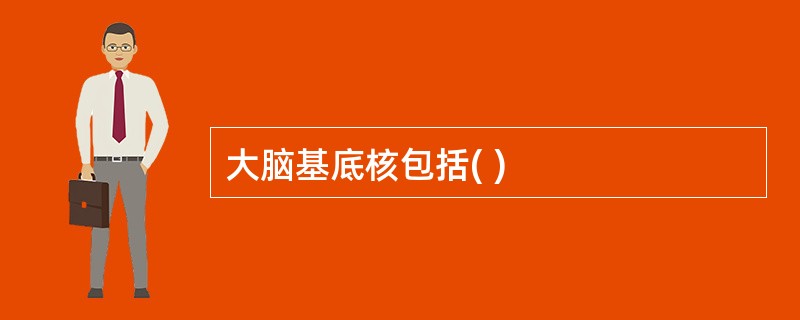 大脑基底核包括( )